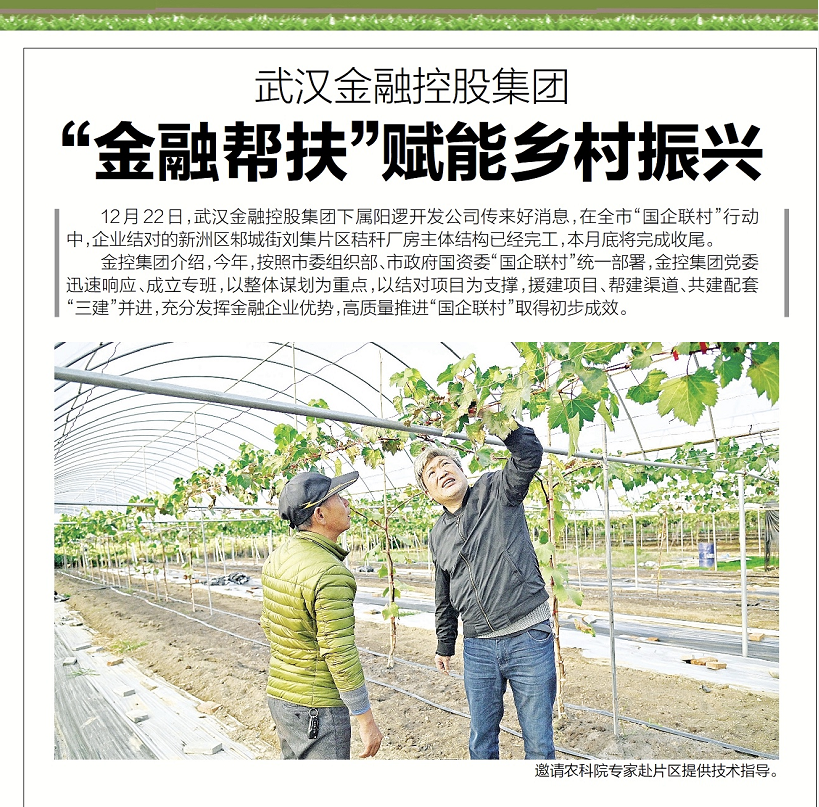 武汉金融控股集团

“金融帮扶”赋能乡村振兴

12月22日，武汉金融控股集团下属阳逻开发公司传来好消息，在全市“国企联村”行动中，企业结对的新洲区邾城街刘集片区秸秆厂房主体结构已经完工，本月底将完成收尾。

金控集团介绍，今年，按照市委组织部、市政府国资委“国企联村”统一部署，金控集团党委迅速响应、成立专班，以整体谋划为重点，以结对项目为支撑，援建项目、帮建渠道、共建配套“三建”并进，充分发挥金融企业优势，高质量推进“国企联村”取得初步成效。

邀请农科院专家赴片区提供技术指导。